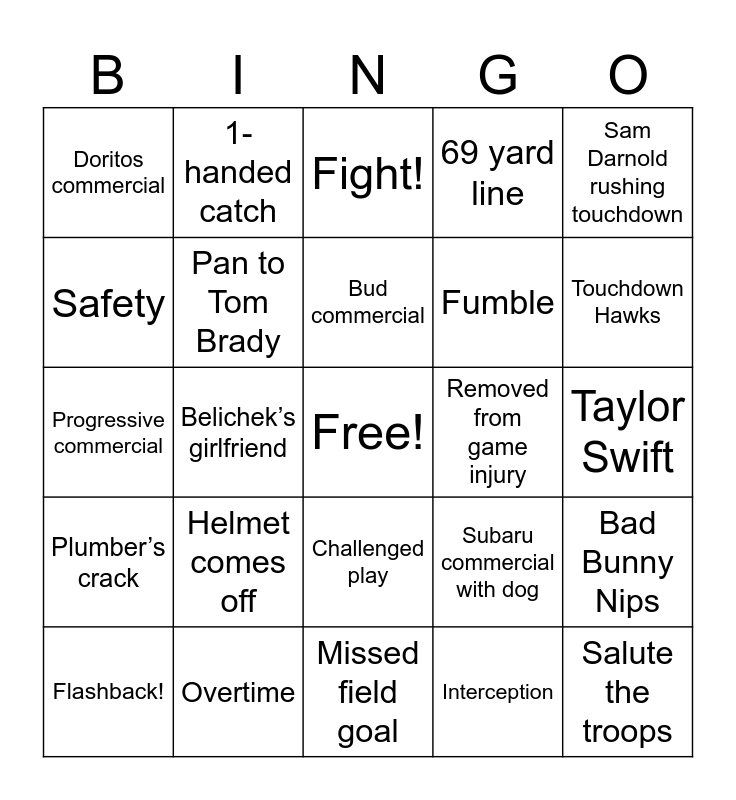 | B | I | N | G | O |
|---|---|---|---|---|
| Doritos commercial | 1-handed catch | Fight! | 69 yard line | Sam Darnold rushing touchdown |
| Safety | Pan to Tom Brady | Bud commercial | Fumble | Touchdown Hawks |
| Progressive commercial | Belichek's girlfriend | Free! | Removed from game injury | Taylor Swift |
| Plumber's crack | Helmet comes off | Challenged play | Subaru commercial with dog | Bad Bunny Nips |
| Flashback! | Overtime | Missed field goal | Interception | Salute the troops |